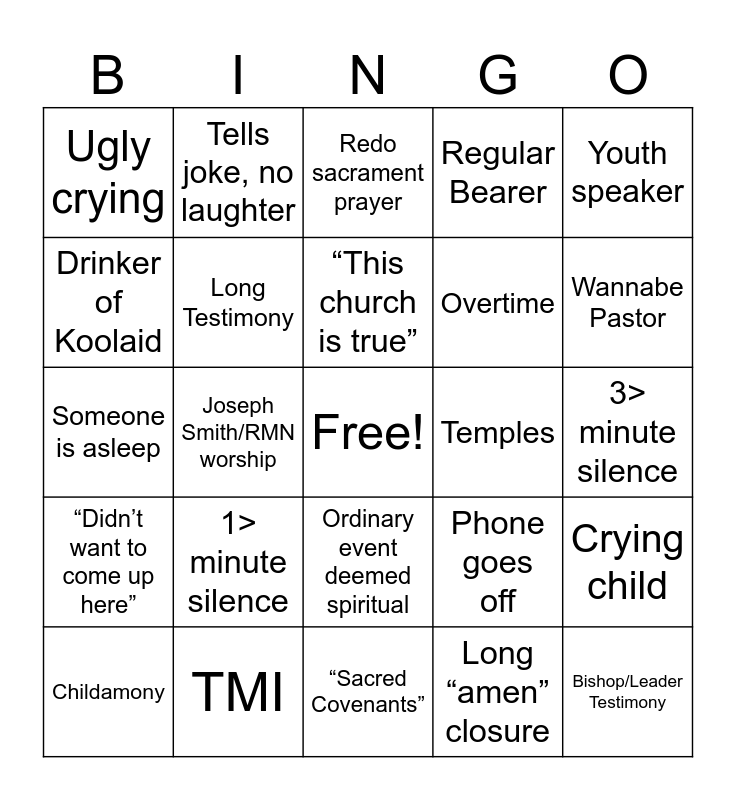 | B | I | N | G | O |
|---|---|---|---|---|
| Ugly crying | Tells joke, no laughter | Redo sacrament prayer | Regular Bearer | Youth speaker |
| Drinker of Koolaid | Long Testimony | “This church is true” | Overtime | Wannabe Pastor |
| Someone is asleep | Joseph Smith/RMN worship | Free! | Temples | 3> minute silence |
| “Didn’t want to come up here” | 1> minute silence | Ordinary event deemed spiritual | Phone goes off | Crying child |
| Childamony | TMI | “Sacred Covenants” | Long “amen” closure | Bishop/Leader Testimony |